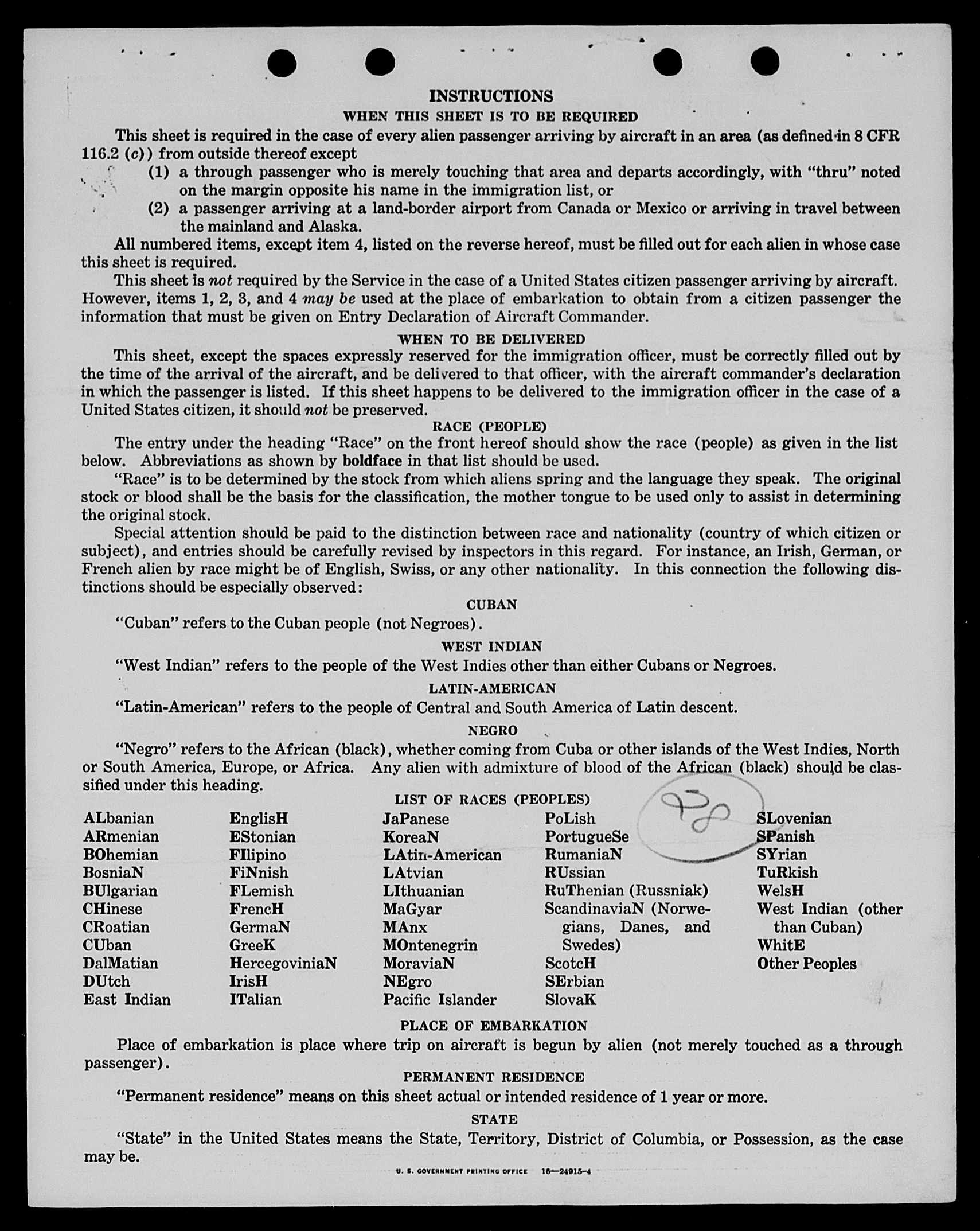 INSTRUCTIONS

WHEN THIS SHEET IS TO BE REQUIRED

This sheet is required in the case of every alien passenger arriving by aircraft in an area (as defined in 8 CFR 116.2 (c)) from outside thereof except

(1) a through passenger who is merely touching that area and departs accordingly, with "thru" noted on the margin opposite his name in the immigration list, or

(2) a passenger arriving at a land-border airport from Canada or Mexico or arriving in travel between the mainland and Alaska.

All numbered items, except item 4, listed on the reverse hereof, must be filled out for each alien in whose case this sheet is required.

This sheet is not required by the Service in the case of a United States citizen passenger arriving by aircraft. However, items 1, 2, 3, and 4 may be used at the place of embarkation to obtain from a citizen passenger the information that must be given on Entry Declaration of Aircraft Commander.

WHEN TO BE DELIVERED

This sheet, except the spaces expressly reserved for the immigration officer, must be correctly filled out by the time of the arrival of the aircraft, and be delivered to that officer, with the aircraft commander's declaration in which the passenger is listed. If this sheet happens to be delivered to the immigration officer in the case of a United States citizen, it should not be preserved.

RACE (PEOPLE)

The entry under the heading "Race" on the front hereof should show the race (people) as given in the list below. Abbreviations as shown by boldface in that list should be used.

"Race" is to be determined by the stock from which aliens spring and the language they speak. The original stock or blood shall be the basis for the classification, the mother tongue to be used only to assist in determining the original stock.

Special attention should be paid to the distinction between race and nationality (country of which citizen or subject), and entries should be carefully revised by inspectors in this regard. For instance, an Irish, German, or French alien by race might be of English, Swiss, or any other nationality. In this connection the following distinctions should be especially observed:

CUBAN

"Cuban" refers to the Cuban people (not Negroes).

WEST INDIAN

"West Indian" refers to the people of the West Indies other than either Cubans or Negroes.

LATIN-AMERICAN

"Latin-American" refers to the people of Central and South America of Latin descent.

NEGRO

"Negro" refers to the African (black), whether coming from Cuba or other islands of the West Indies, North or South America, Europe, or Africa. Any alien with admixture of blood of the African (black) should be classified under this heading.

LIST OF RACES (PEOPLES)

ALbanian
ARmenian
BOhemian
BosniaN
BUlgarian
CHinese
CRoatian
CUban
DalMatian
DUtch
East Indian

EnglisH
EStonian
FIlipino
FiNnish
FLemish
FrencH
GermaN
GreeK
HercegoviniaN
IrisH
ITalian

JaPanese
KoreaN
LAtin-American
LAtvian
LIthuanian
MaGyar
MAnx
MOntenegrin
MoraviaN
NEgro
Pacific Islander

PoLish
PortugueSe
RumaniaN
RUssian
RuThenian (Russniak)
ScandinaviaN (Norwegians, Danes, and Swedes)
ScotcH
SErbian
SlovaK

SLovenian
SPanish
SYrian
TuRkish
WelsH
West Indian (other than Cuban)
WhitE
Other Peoples

PLACE OF EMBARKATION

Place of embarkation is place where trip on aircraft is begun by alien (not merely touched as a through passenger).

PERMANENT RESIDENCE

"Permanent residence" means on this sheet actual or intended residence of 1 year or more.

STATE

"State" in the United States means the State, Territory, District of Columbia, or Possession, as the case may be.

U. S. GOVERNMENT PRINTING OFFICE 16—24915-4